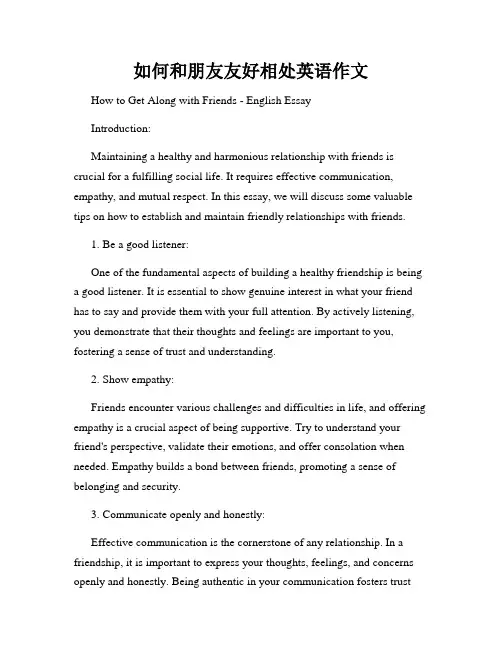 如何和朋友友好相处英语作文

How to Get Along with Friends - English Essay

Introduction:

Maintaining a healthy and harmonious relationship with friends is crucial for a fulfilling social life. It requires effective communication, empathy, and mutual respect. In this essay, we will discuss some valuable tips on how to establish and maintain friendly relationships with friends.

1. Be a good listener:

One of the fundamental aspects of building a healthy friendship is being a good listener. It is essential to show genuine interest in what your friend has to say and provide them with your full attention. By actively listening, you demonstrate that their thoughts and feelings are important to you, fostering a sense of trust and understanding.

2. Show empathy:

Friends encounter various challenges and difficulties in life, and offering empathy is a crucial aspect of being supportive. Try to understand your friend's perspective, validate their emotions, and offer consolation when needed. Empathy builds a bond between friends, promoting a sense of belonging and security.

3. Communicate openly and honestly:

Effective communication is the cornerstone of any relationship. In a friendship, it is important to express your thoughts, feelings, and concerns openly and honestly. Being authentic in your communication fosters trust